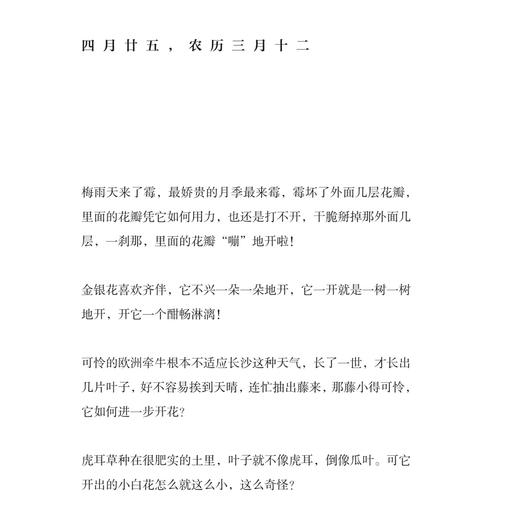 四月廿五，农历三月十二

梅雨天来了霉，最娇贵的月季最来霉，霉坏了外面几层花瓣，里面的花瓣凭它如何用力，也还是打不开，干脆掰掉那外面几层，一刹那，里面的花瓣“嘣”地开啦！

金银花喜欢齐伴，它不兴一朵一朵地开，它一开就是一树一树地开，开它一个酣畅淋漓！

可怜的欧洲牵牛根本不适应长沙这种天气，长了一世，才长出几片叶子，好不容易挨到天晴，连忙抽出藤来，那藤小得可怜，它如何进一步开花？

虎耳草种在很肥实的土里，叶子就不像虎耳，倒像瓜叶。可它开出的小白花怎么就这么小，这么奇怪？